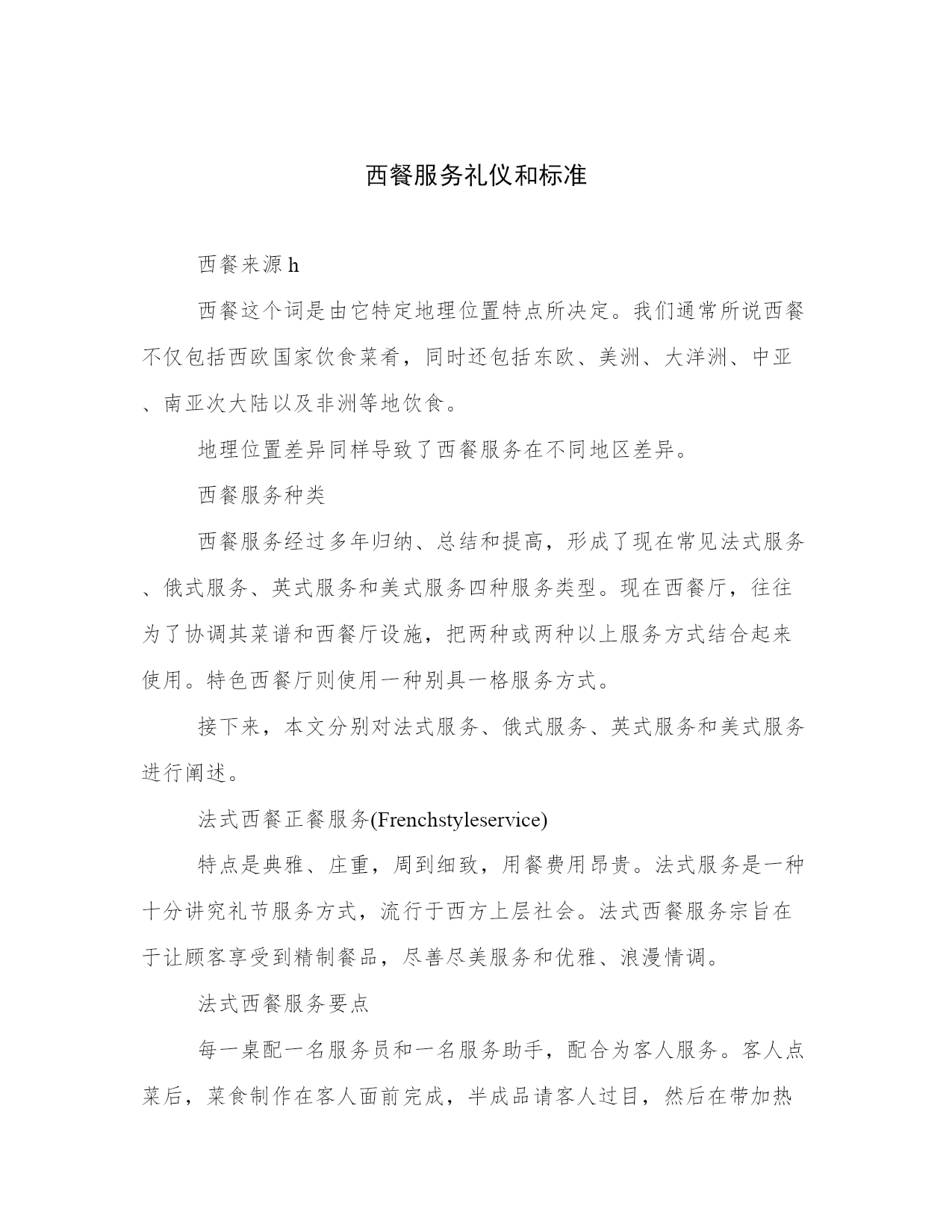 西餐服务礼仪和标准

西餐来源 h

西餐这个词是由它特定地理位置特点所决定。我们通常所说西餐不仅包括西欧国家饮食菜肴，同时还包括东欧、美洲、大洋洲、中亚、南亚次大陆以及非洲等地饮食。

地理位置差异同样导致了西餐服务在不同地区差异。

西餐服务种类

西餐服务经过多年归纳、总结和提高，形成了现在常见法式服务、俄式服务、英式服务和美式服务四种服务类型。现在西餐厅，往往为了协调其菜谱和西餐厅设施，把两种或两种以上服务方式结合起来使用。特色西餐厅则使用一种别具一格服务方式。

接下来，本文分别对法式服务、俄式服务、英式服务和美式服务进行阐述。

法式西餐正餐服务(Frenchstyleservice)

特点是典雅、庄重，周到细致，用餐费用昂贵。法式服务是一种十分讲究礼节服务方式，流行于西方上层社会。法式西餐服务宗旨在于让顾客享受到精制餐品，尽善尽美服务和优雅、浪漫情调。

法式西餐服务要点

每一桌配一名服务员和一名服务助手，配合为客人服务。客人点菜后，菜食制作在客人面前完成，半成品请客人过目，然后在带加热